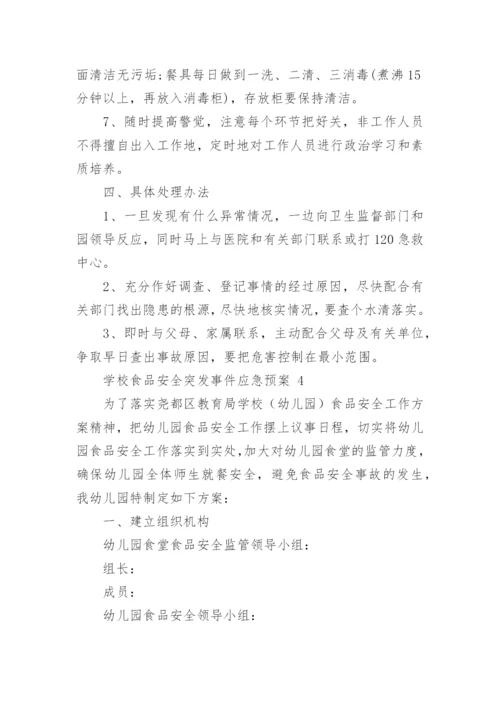 面清洁无污垢;餐具每日做到一洗、二清、三消毒(煮沸15分钟以上，再放入消毒柜)，存放柜要保持清洁。

7、随时提高警觉，注意每个环节把好关，非工作人员不得擅自出入工作地，定时地对工作人员进行政治学习和素质培养。

四、具体处理办法

1、一旦发现有什么异常情况，一边向卫生监督部门和园领导反应，同时马上与医院和有关部门联系或打120急救中心。

2、充分作好调查、登记事情的经过原因，尽快配合有关部门找出隐患的根源，尽快地核实情况，要查个水清落实。

3、即时与父母、家属联系，主动配合父母及有关单位，争取早日查出事故原因，要把危害控制在最小范围。

学校食品安全突发事件应急预案 4

为了落实尧都区教育局学校（幼儿园）食品安全工作方案精神，把幼儿园食品安全工作摆上议事日程，切实将幼儿园食品安全工作落实到实处,加大对幼儿园食堂的监管力度，确保幼儿园全体师生就餐安全，避免食品安全事故的发生，我幼儿园特制定如下方案:

一、建立组织机构

幼儿园食堂食品安全监管领导小组:

组长:

成员:

幼儿园食品安全领导小组: